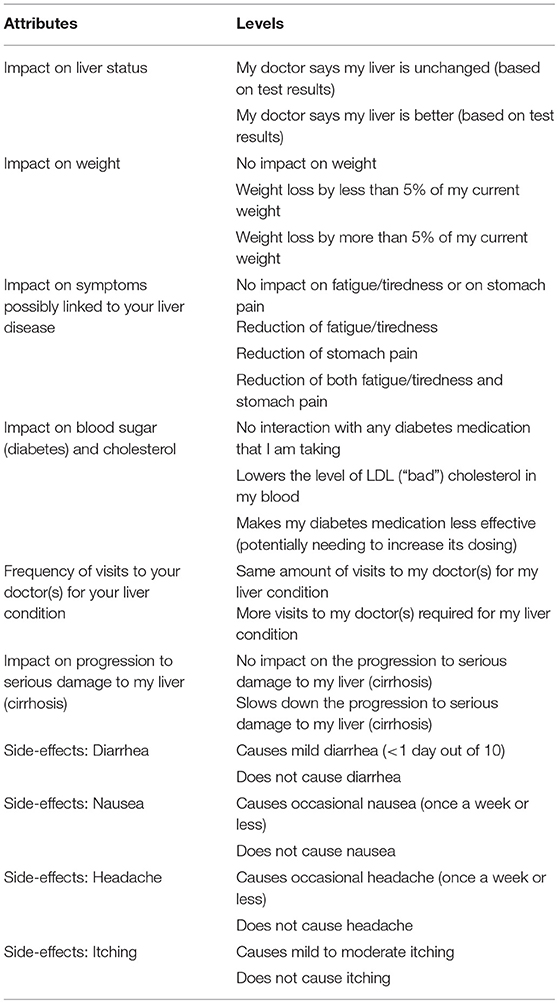 | Attributes | Levels |
|---|---|
| Impact on liver status | My doctor says my liver is unchanged (based on test results) |
| | My doctor says my liver is better (based on test results) |
| Impact on weight | No impact on weight |
| | Weight loss by less than 5% of my current weight |
| | Weight loss by more than 5% of my current weight |
| Impact on symptoms possibly linked to your liver disease | No impact on fatigue/tiredness or on stomach pain |
| | Reduction of fatigue/tiredness |
| | Reduction of stomach pain |
| | Reduction of both fatigue/tiredness and stomach pain |
| Impact on blood sugar (diabetes) and cholesterol | No interaction with any diabetes medication that I am taking |
| | Lowers the level of LDL ("bad") cholesterol in my blood |
| | Makes my diabetes medication less effective (potentially needing to increase its dosing) |
| Frequency of visits to your doctor(s) for your liver condition | Same amount of visits to my doctor(s) for my liver condition |
| | More visits to my doctor(s) required for my liver condition |
| Impact on progression to serious damage to my liver (cirrhosis) | No impact on the progression to serious damage to my liver (cirrhosis) |
| | Slows down the progression to serious damage to my liver (cirrhosis) |
| Side-effects: Diarrhea | Causes mild diarrhea (<1 day out of 10) |
| | Does not cause diarrhea |
| Side-effects: Nausea | Causes occasional nausea (once a week or less) |
| | Does not cause nausea |
| Side-effects: Headache | Causes occasional headache (once a week or less) |
| | Does not cause headache |
| Side-effects: Itching | Causes mild to moderate itching |
| | Does not cause itching |